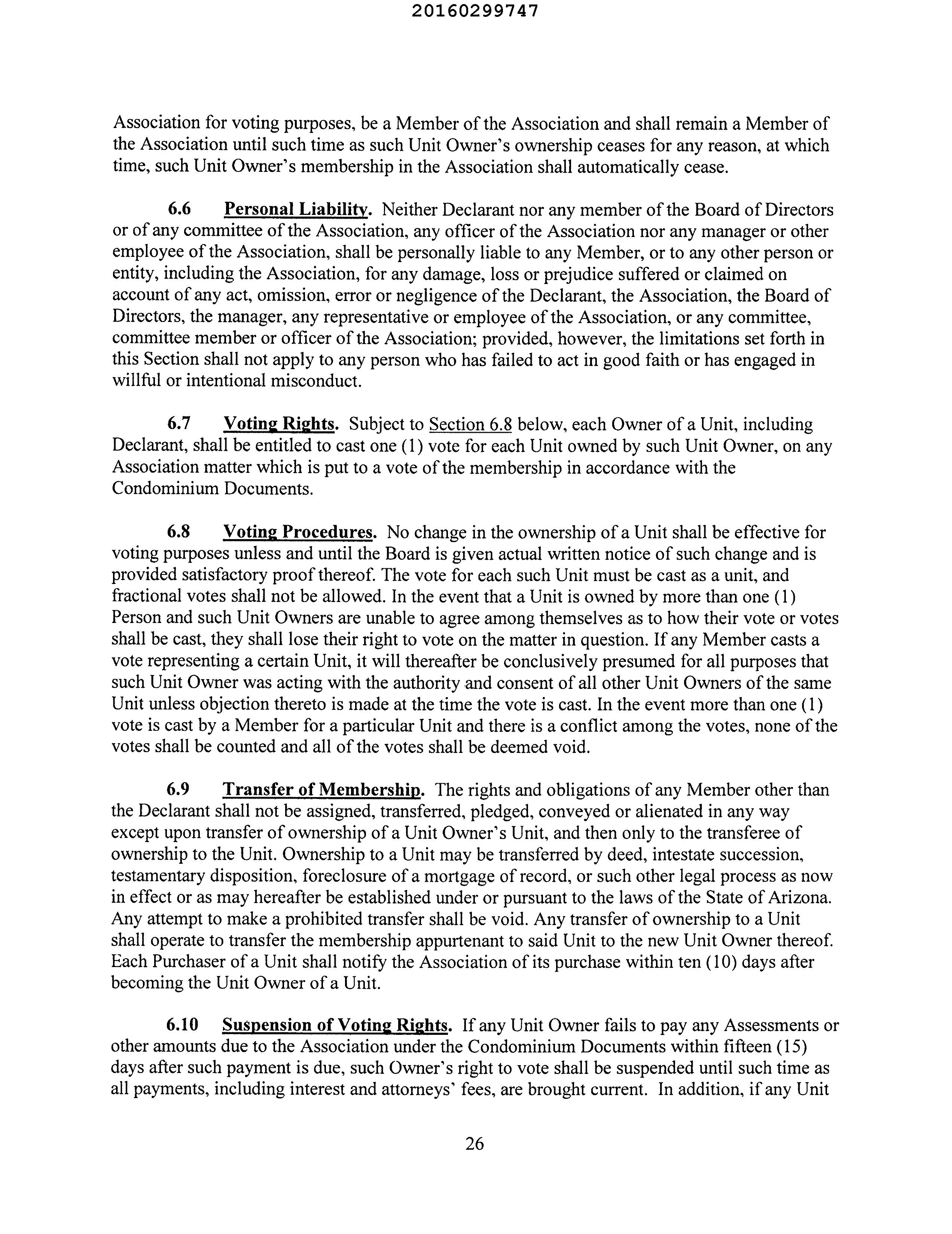 20160299747

Association for voting purposes, be a Member of the Association and shall remain a Member of the Association until such time as such Unit Owner's ownership ceases for any reason, at which time, such Unit Owner's membership in the Association shall automatically cease.

6.6 Personal Liability. Neither Declarant nor any member of the Board of Directors or of any committee of the Association, any officer of the Association nor any manager or other employee of the Association, shall be personally liable to any Member, or to any other person or entity, including the Association, for any damage, loss or prejudice suffered or claimed on account of any act, omission, error or negligence of the Declarant, the Association, the Board of Directors, the manager, any representative or employee of the Association, or any committee, committee member or officer of the Association; provided, however, the limitations set forth in this Section shall not apply to any person who has failed to act in good faith or has engaged in willful or intentional misconduct.

6.7 Voting Rights. Subject to Section 6.8 below, each Owner of a Unit, including Declarant, shall be entitled to cast one (1) vote for each Unit owned by such Unit Owner, on any Association matter which is put to a vote of the membership in accordance with the Condominium Documents.

6.8 Voting Procedures. No change in the ownership of a Unit shall be effective for voting purposes unless and until the Board is given actual written notice of such change and is provided satisfactory proof thereof. The vote for each such Unit must be cast as a unit, and fractional votes shall not be allowed. In the event that a Unit is owned by more than one (1) Person and such Unit Owners are unable to agree among themselves as to how their vote or votes shall be cast, they shall lose their right to vote on the matter in question. If any Member casts a vote representing a certain Unit, it will thereafter be conclusively presumed for all purposes that such Unit Owner was acting with the authority and consent of all other Unit Owners of the same Unit unless objection thereto is made at the time the vote is cast. In the event more than one (1) vote is cast by a Member for a particular Unit and there is a conflict among the votes, none of the votes shall be counted and all of the votes shall be deemed void.

6.9 Transfer of Membership. The rights and obligations of any Member other than the Declarant shall not be assigned, transferred, pledged, conveyed or alienated in any way except upon transfer of ownership of a Unit Owner's Unit, and then only to the transferee of ownership to the Unit. Ownership to a Unit may be transferred by deed, intestate succession, testamentary disposition, foreclosure of a mortgage of record, or such other legal process as now in effect or as may hereafter be established under or pursuant to the laws of the State of Arizona. Any attempt to make a prohibited transfer shall be void. Any transfer of ownership to a Unit shall operate to transfer the membership appurtenant to said Unit to the new Unit Owner thereof. Each Purchaser of a Unit shall notify the Association of its purchase within ten (10) days after becoming the Unit Owner of a Unit.

6.10 Suspension of Voting Rights. If any Unit Owner fails to pay any Assessments or other amounts due to the Association under the Condominium Documents within fifteen (15) days after such payment is due, such Owner's right to vote shall be suspended until such time as all payments, including interest and attorneys' fees, are brought current. In addition, if any Unit

26